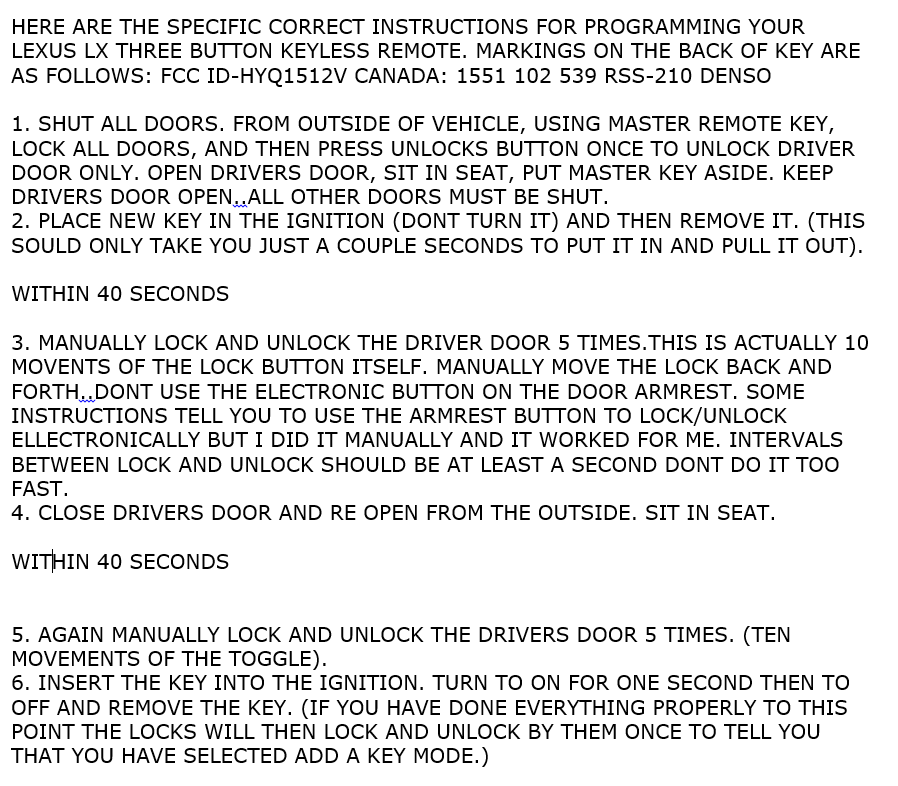 HERE ARE THE SPECIFIC CORRECT INSTRUCTIONS FOR PROGRAMMING YOUR LEXUS LX THREE BUTTON KEYLESS REMOTE. MARKINGS ON THE BACK OF KEY ARE AS FOLLOWS: FCC ID-HYQ1512V CANADA: 1551 102 539 RSS-210 DENSO

1. SHUT ALL DOORS. FROM OUTSIDE OF VEHICLE, USING MASTER REMOTE KEY, LOCK ALL DOORS, AND THEN PRESS UNLOCKS BUTTON ONCE TO UNLOCK DRIVER DOOR ONLY. OPEN DRIVERS DOOR, SIT IN SEAT, PUT MASTER KEY ASIDE. KEEP DRIVERS DOOR OPEN..ALL OTHER DOORS MUST BE SHUT.
2. PLACE NEW KEY IN THE IGNITION (DONT TURN IT) AND THEN REMOVE IT. (THIS SOULD ONLY TAKE YOU JUST A COUPLE SECONDS TO PUT IT IN AND PULL IT OUT).

WITHIN 40 SECONDS

3. MANUALLY LOCK AND UNLOCK THE DRIVER DOOR 5 TIMES.THIS IS ACTUALLY 10 MOVENTS OF THE LOCK BUTTON ITSELF. MANUALLY MOVE THE LOCK BACK AND FORTH..DONT USE THE ELECTRONIC BUTTON ON THE DOOR ARMREST. SOME INSTRUCTIONS TELL YOU TO USE THE ARMREST BUTTON TO LOCK/UNLOCK ELLECTRONICALLY BUT I DID IT MANUALLY AND IT WORKED FOR ME. INTERVALS BETWEEN LOCK AND UNLOCK SHOULD BE AT LEAST A SECOND DONT DO IT TOO FAST.
4. CLOSE DRIVERS DOOR AND RE OPEN FROM THE OUTSIDE. SIT IN SEAT.

WITHIN 40 SECONDS

5. AGAIN MANUALLY LOCK AND UNLOCK THE DRIVERS DOOR 5 TIMES. (TEN MOVEMENTS OF THE TOGGLE).
6. INSERT THE KEY INTO THE IGNITION. TURN TO ON FOR ONE SECOND THEN TO OFF AND REMOVE THE KEY. (IF YOU HAVE DONE EVERYTHING PROPERLY TO THIS POINT THE LOCKS WILL THEN LOCK AND UNLOCK BY THEM ONCE TO TELL YOU THAT YOU HAVE SELECTED ADD A KEY MODE.)